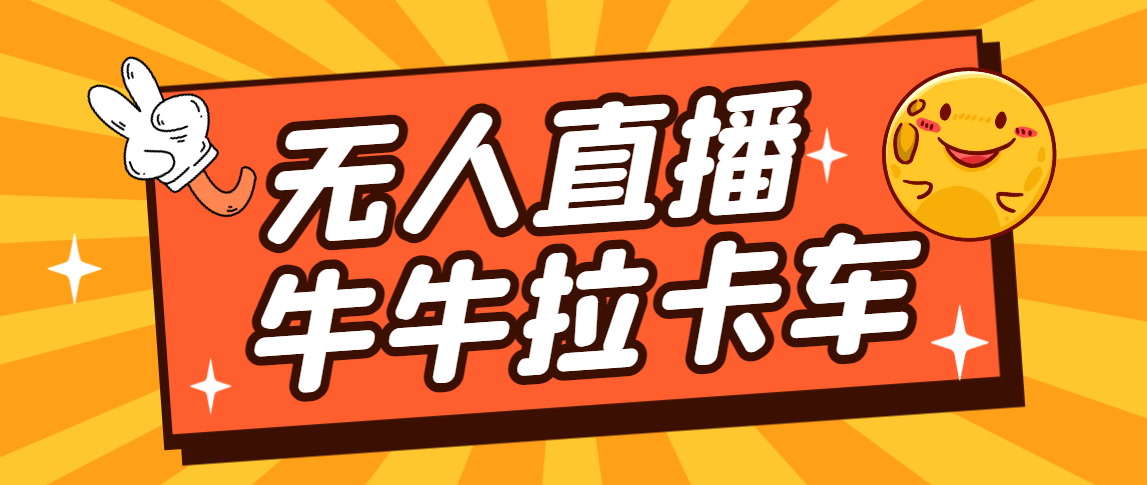 无人直播
牛牛拉卡车